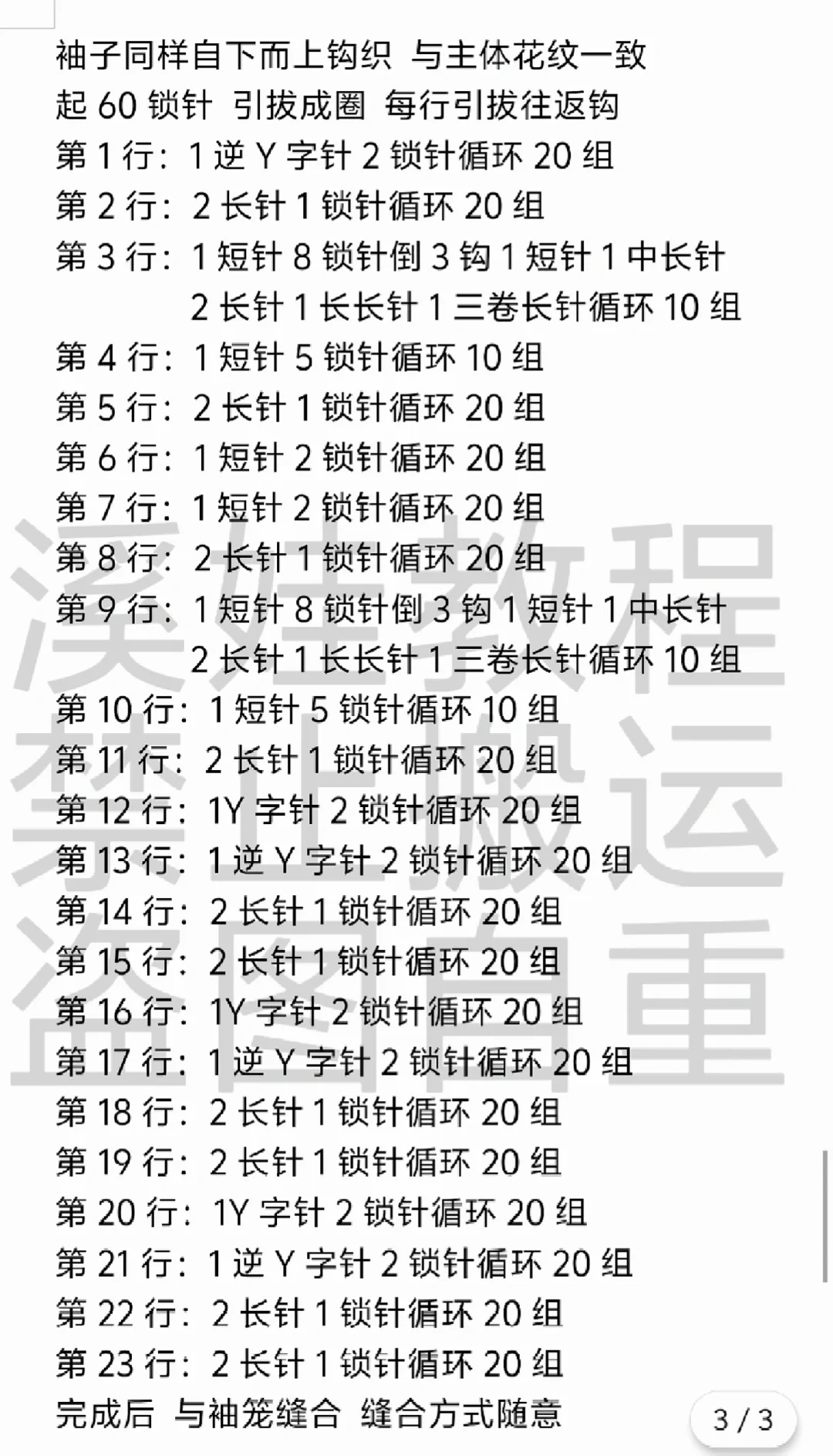 袖子同样自下而上钩织 与主体花纹一致
起 60 锁针 引拔成圈 每行引拔往返钩
第 1 行：1 逆 Y 字针 2 锁针循环 20 组
第 2 行：2 长针 1 锁针循环 20 组
第 3 行：1 短针 8 锁针倒 3 钩 1 短针 1 中长针 2 长针 1 长长针 1 三卷长针循环 10 组
第 4 行：1 短针 5 锁针循环 10 组
第 5 行：2 长针 1 锁针循环 20 组
第 6 行：1 短针 2 锁针循环 20 组
第 7 行：1 短针 2 锁针循环 20 组
第 8 行：2 长针 1 锁针循环 20 组
第 9 行：1 短针 8 锁针倒 3 钩 1 短针 1 中长针 2 长针 1 长长针 1 三卷长针循环 10 组
第 10 行：1 短针 5 锁针循环 10 组
第 11 行：2 长针 1 锁针循环 20 组
第 12 行：1Y 字针 2 锁针循环 20 组
第 13 行：1 逆 Y 字针 2 锁针循环 20 组
第 14 行：2 长针 1 锁针循环 20 组
第 15 行：2 长针 1 锁针循环 20 组
第 16 行：1Y 字针 2 锁针循环 20 组
第 17 行：1 逆 Y 字针 2 锁针循环 20 组
第 18 行：2 长针 1 锁针循环 20 组
第 19 行：2 长针 1 锁针循环 20 组
第 20 行：1Y 字针 2 锁针循环 20 组
第 21 行：1 逆 Y 字针 2 锁针循环 20 组
第 22 行：2 长针 1 锁针循环 20 组
第 23 行：2 长针 1 锁针循环 20 组
完成后 与袖笼缝合 缝合方式随意

溪娃教程
禁止搬运
盗图自重

3 / 3